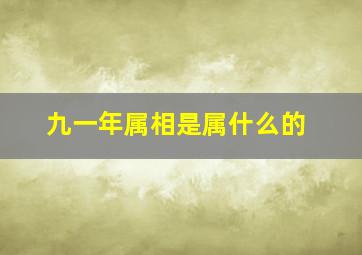 九一年属相是属什么的